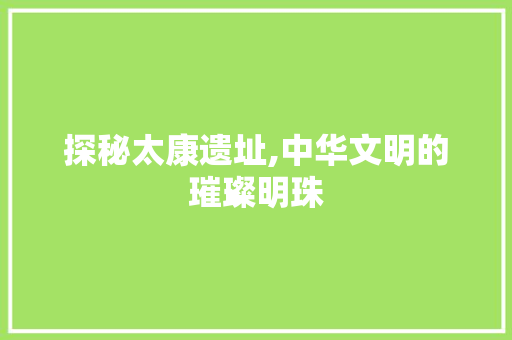 探秘太康遗址,中华文明的璀璨明珠